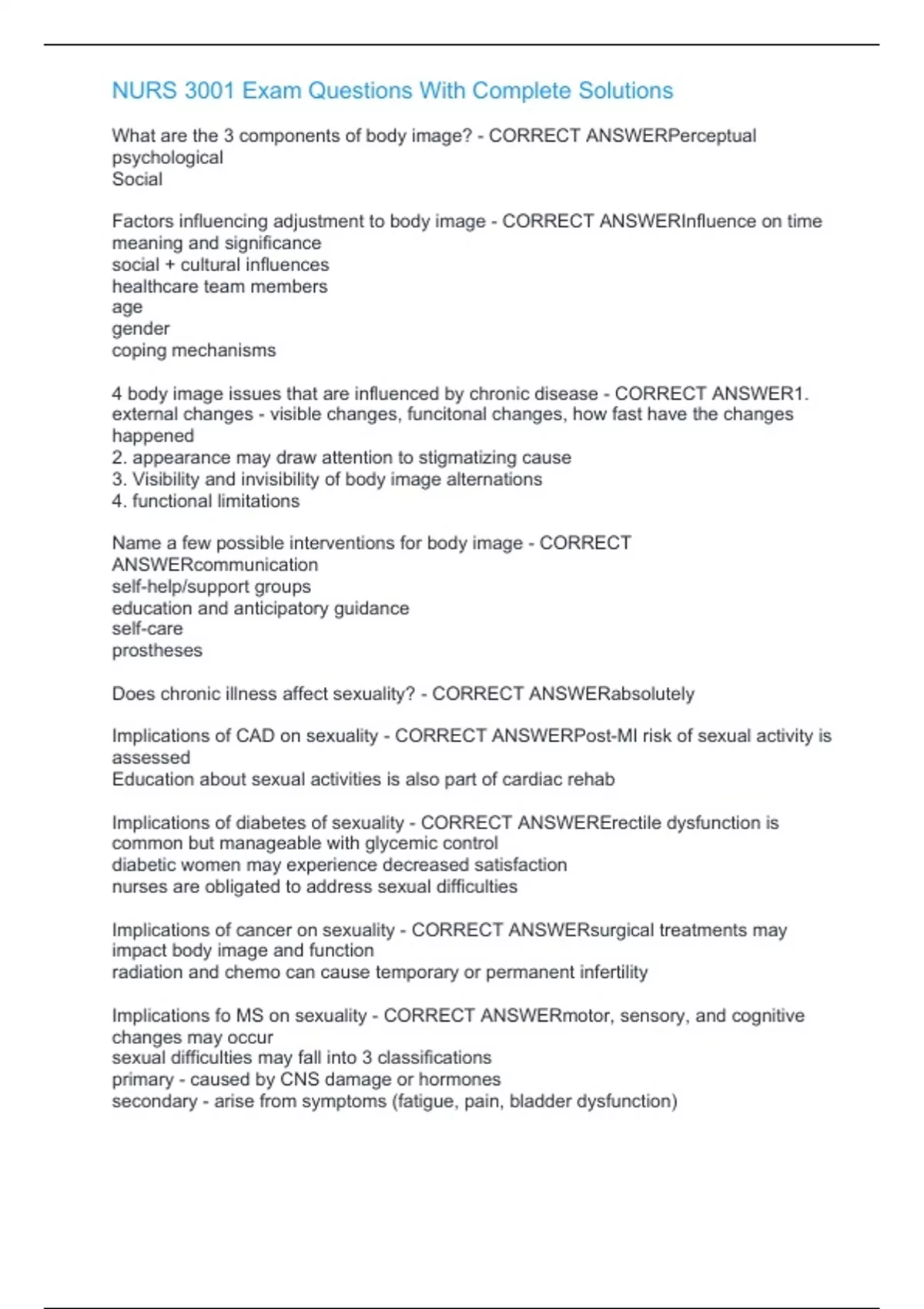 NURS 3001 Exam Questions With Complete Solutions

What are the 3 components of body image? - CORRECT ANSWERPerceptual
psychological
Social

Factors influencing adjustment to body image - CORRECT ANSWERInfluence on time
meaning and significance
social + cultural influences
healthcare team members
age
gender
coping mechanisms

4 body image issues that are influenced by chronic disease - CORRECT ANSWER1. external changes - visible changes, funcitonal changes, how fast have the changes happened
2. appearance may draw attention to stigmatizing cause
3. Visibility and invisibility of body image alternations
4. functional limitations

Name a few possible interventions for body image - CORRECT ANSWERcommunication
self-help/support groups
education and anticipatory guidance
self-care
prostheses

Does chronic illness affect sexuality? - CORRECT ANSWERabsolutely

Implications of CAD on sexuality - CORRECT ANSWERPost-MI risk of sexual activity is assessed
Education about sexual activities is also part of cardiac rehab

Implications of diabetes of sexuality - CORRECT ANSWERErectile dysfunction is common but manageable with glycemic control
diabetic women may experience decreased satisfaction
nurses are obligated to address sexual difficulties

Implications of cancer on sexuality - CORRECT ANSWERsurgical treatments may impact body image and function
radiation and chemo can cause temporary or permanent infertility

Implications fo MS on sexuality - CORRECT ANSWERmotor, sensory, and cognitive changes may occur
sexual difficulties may fall into 3 classifications
primary - caused by CNS damage or hormones
secondary - arise from symptoms (fatigue, pain, bladder dysfunction)